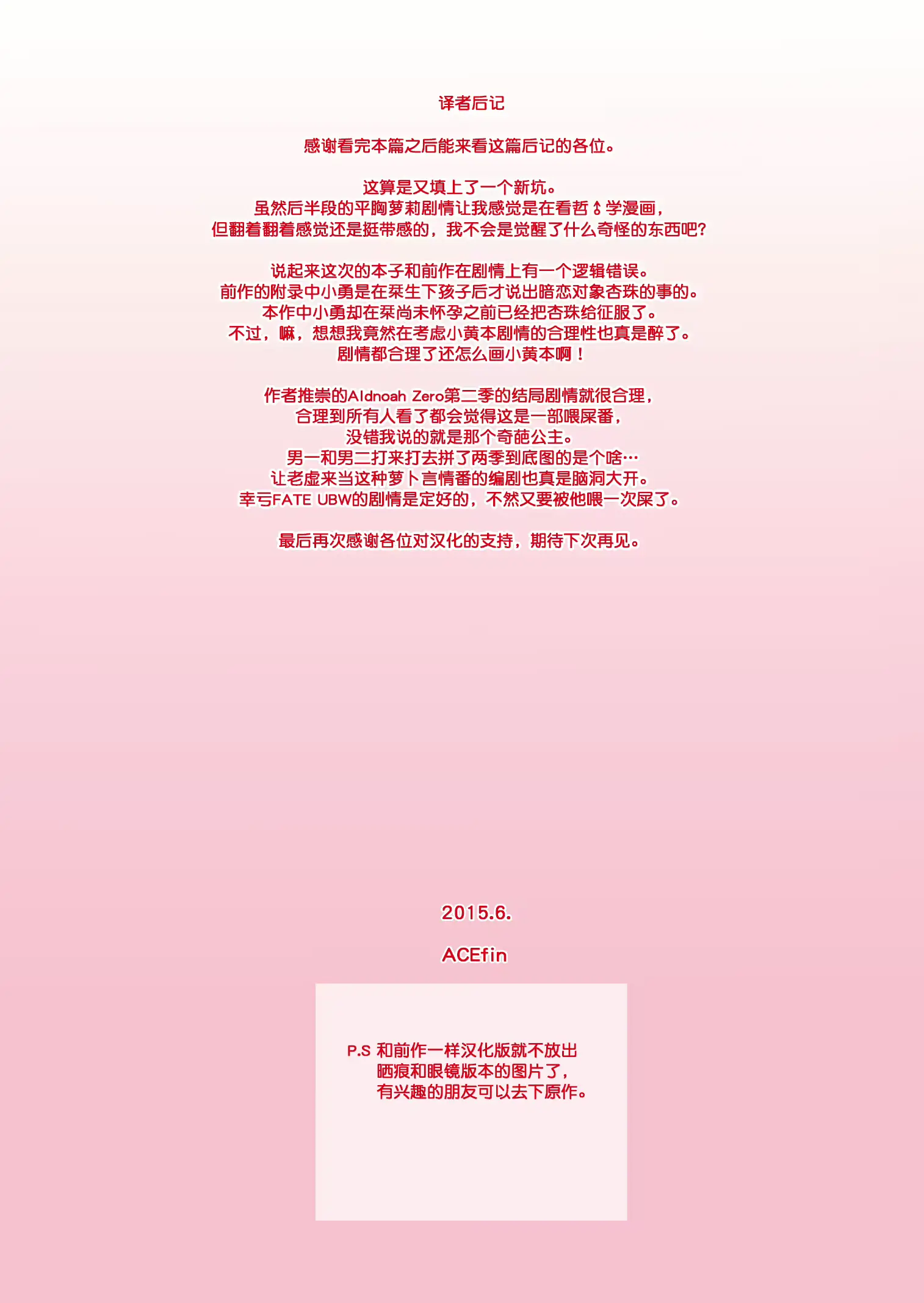 译者后记

感谢看完本篇之后能来看这篇后记的各位。

这算是又填上了一个新坑。
虽然后半段的平胸萝莉剧情让我感觉是在看哲♂学漫画，
但翻着翻着感觉还是挺带感的，我不会是觉醒了什么奇怪的东西吧？

说起来这次的本子和前作在剧情上有一个逻辑错误。
前作的附录中小勇是在栞生下孩子后才说出暗恋对象杏珠的事的。
本作中小勇却在栞尚未怀孕之前已经把杏珠给征服了。
不过，嘛，想想我竟然在考虑小黄本剧情的合理性也真是醉了。
剧情都合理了还怎么画小黄本啊！

作者推崇的Aldnoah Zero第二季的结局剧情就很合理，
合理到所有人看了都会觉得这是一部喂屎番，
没错我说的就是那个奇葩公主。
男一和男二打来打去拼了两季到底图的是个啥…
让老虚来当这种萝卜言情番的编剧也真是脑洞大开。
幸亏FATE UBW的剧情是定好的，不然又要被他喂一次屎了。

最后再次感谢各位对汉化的支持，期待下次再见。

2015.6.

ACEfin

P.S 和前作一样汉化版就不放出
晒痕和眼镜版本的图片了，
有兴趣的朋友可以去下原作。